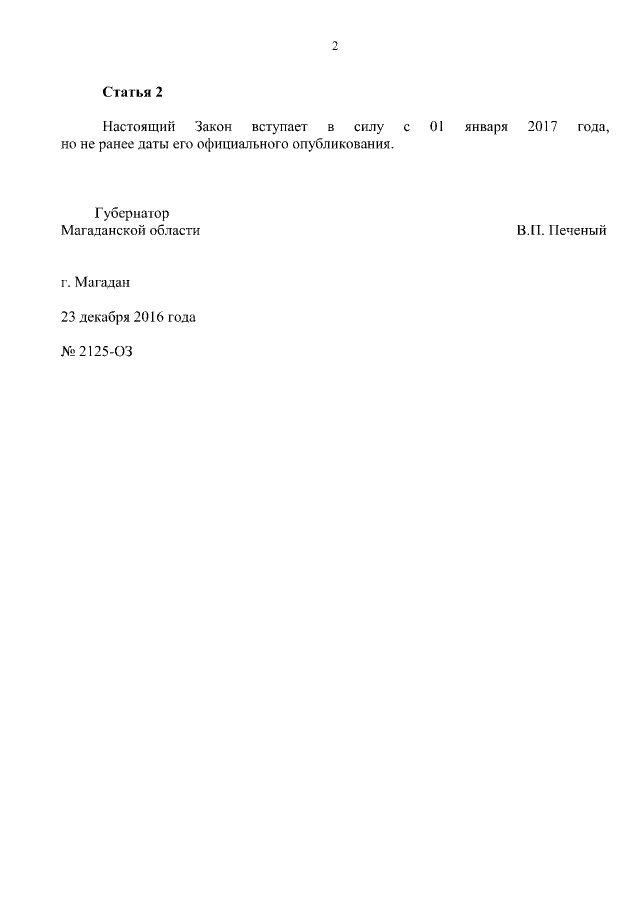 2

Статья 2

Настоящий Закон вступает в силу с 01 января 2017 года, но не ранее даты его официального опубликования.

Губернатор
Магаданской области

В.П. Печеный

г. Магадан

23 декабря 2016 года

№ 2125-ОЗ